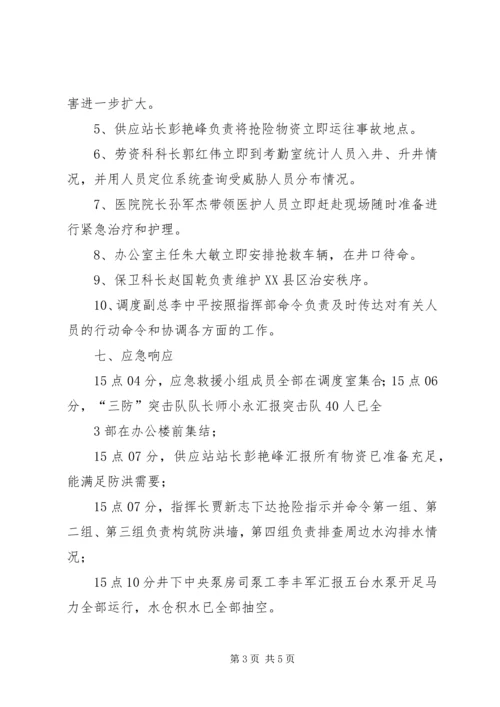 害进一步扩大。

5、供应站长彭艳峰负责将抢险物资立即运往事故地点。

6、劳资科科长郭红伟立即到考勤室统计人员入井、升井情况，并用人员定位系统查询受威胁人员分布情况。

7、医院院长孙军杰带领医护人员立即赶赴现场随时准备进行紧急治疗和护理。

8、办公室主任朱大敏立即安排抢救车辆，在井口待命。

9、保卫科长赵国乾负责维护XX县区治安秩序。

10、调度副总李中平按照指挥部命令负责及时传达对有关人员的行动命令和协调各方面的工作。

七、应急响应

15点04分，应急救援小组成员全部在调度室集合；15点06分，“三防”突击队队长师小永汇报突击队40人已全

3部在办公楼前集结；

15点07分，供应站站长彭艳峰汇报所有物资已准备充足，能满足防洪需要；

15点07分，指挥长贾新志下达抢险指示并命令第一组、第二组、第三组负责构筑防洪墙，第四组负责排查周边水沟排水情况；

15点10分井下中央泵房司泵工李丰军汇报五台水泵开足马力全部运行，水仓积水已全部抽空。

第3页 共5页